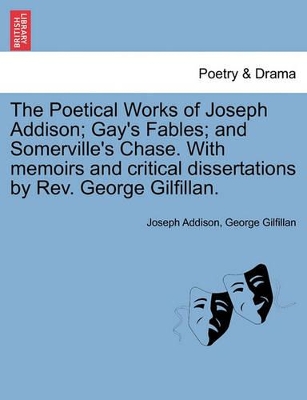 BRITISH LIBRARY

Poetry & Drama

The Poetical Works of Joseph Addison; Gay's Fables; and Somerville's Chase. With memoirs and critical dissertations by Rev. George Gilfillan.

Joseph Addison, George Gilfillan